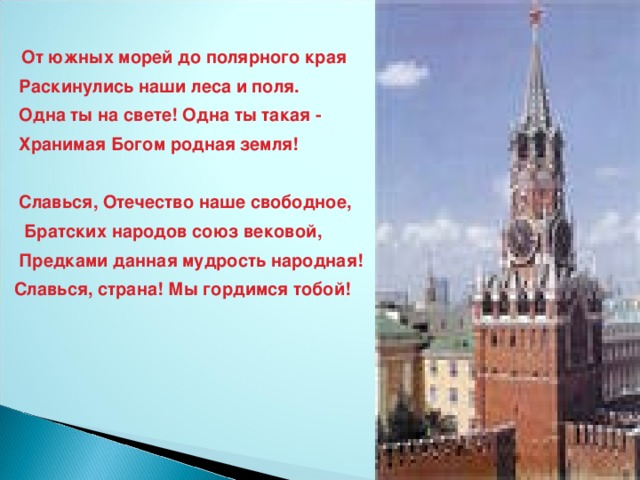 От южных морей до полярного края
Раскинулись наши леса и поля.
Одна ты на свете! Одна ты такая -
Хранимая Богом родная земля!

Славься, Отечество наше свободное,
Братских народов союз вековой,
Предками данная мудрость народная!
Славься, страна! Мы гордимся тобой!